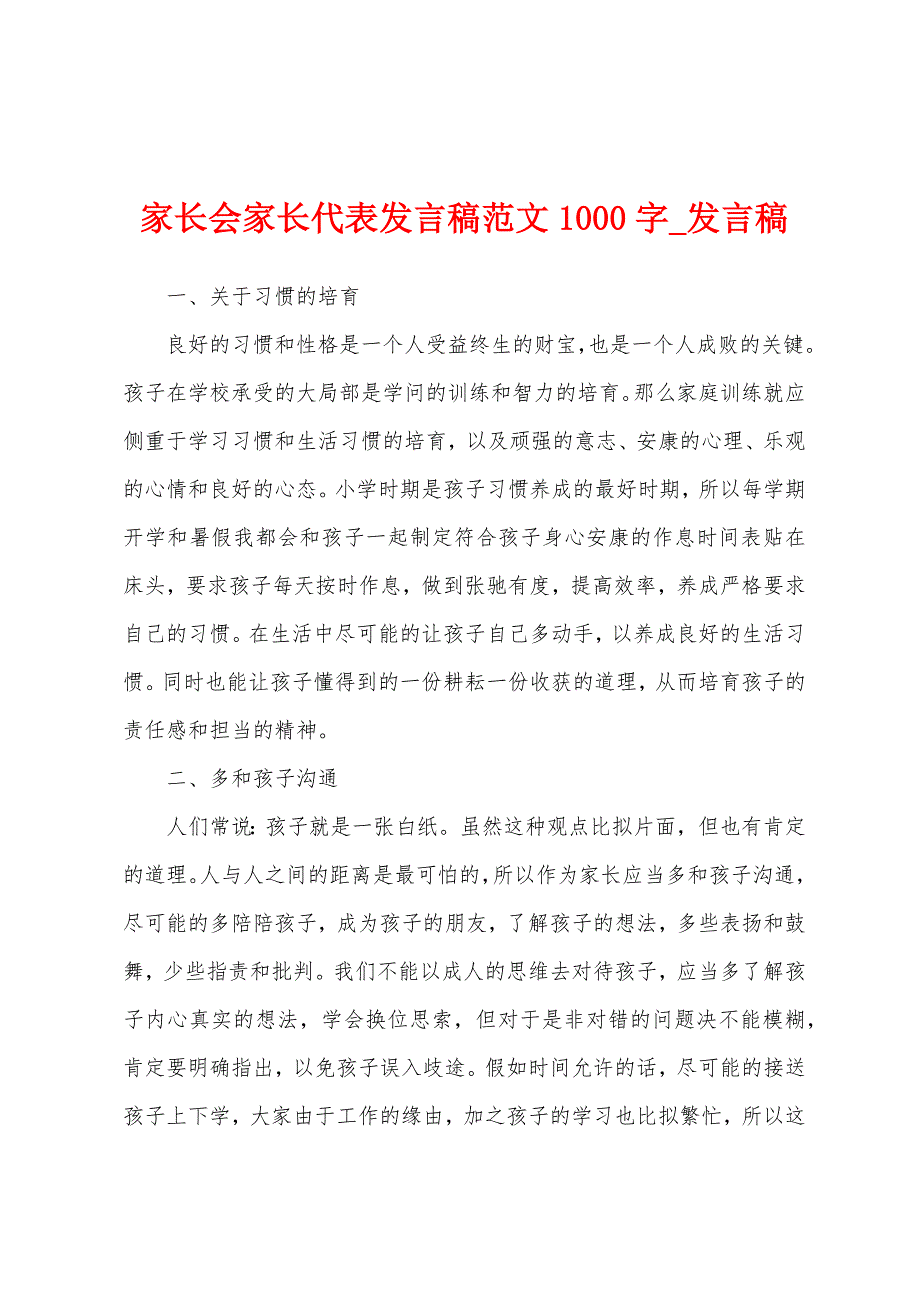 家长会家长代表发言稿范文 1000 字_发言稿

一、关于习惯的培育

良好的习惯和性格是一个人受益终生的财宝，也是一个人成败的关键。孩子在学校承受的大局部是学问的训练和智力的培育。那么家庭训练就应侧重于学习习惯和生活习惯的培育，以及顽强的意志、安康的心理、乐观的心情和良好的心态。小学时期是孩子习惯养成的最好时期，所以每学期开学和暑假我都会和孩子一起制定符合孩子身心安康的作息时间表贴在床头，要求孩子每天按时作息，做到张驰有度，提高效率，养成严格要求自己的习惯。在生活中尽可能的让孩子自己多动手，以养成良好的生活习惯。同时也能让孩子懂得到的一份耕耘一份收获的道理，从而培育孩子的责任感和担当的精神。

二、多和孩子沟通

人们常说：孩子就是一张白纸。虽然这种观点比拟片面，但也有肯定的道理。人与人之间的距离是最可怕的，所以作为家长应当多和孩子沟通，尽可能的多陪陪孩子，成为孩子的朋友，了解孩子的想法，多些表扬和鼓舞，少些指责和批判。我们不能以成人的思维去对待孩子，应当多了解孩子内心真实的想法，学会换位思索，但对于是非对错的问题决不能模糊，肯定要明确指出，以免孩子误入歧途。假如时间允许的话，尽可能的接送孩子上下学，大家由于工作的缘由，加之孩子的学习也比拟繁忙，所以这